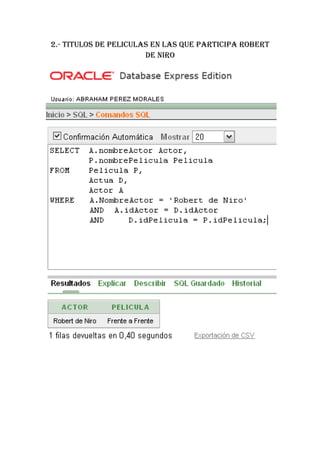 2.- TITULOS DE PELICULAS EN LAS QUE PARTICIPA ROBERT DE NIRO

ORACLE Database Express Edition

Usuario: ABRAHAM PEREZ MORALES

Inicio > SQL > Comandos SQL

Confirmación Automática Mostrar 20

SELECT A.nombreActor Actor,
P.nombrePelicula Pelicula
FROM Pelicula P,
Actua D,
Actor A
WHERE A.NombreActor = 'Robert de Niro'
AND A.idActor = D.idActor
AND D.idPelicula = P.idPelicula;

Resultados Explicar Describir SQL Guardado Historial

| ACTOR | PELICULA |
|---|---|
| Robert de Niro | Frente a Frente |

1 filas devueltas en 0,40 segundos

Exportación de CSV